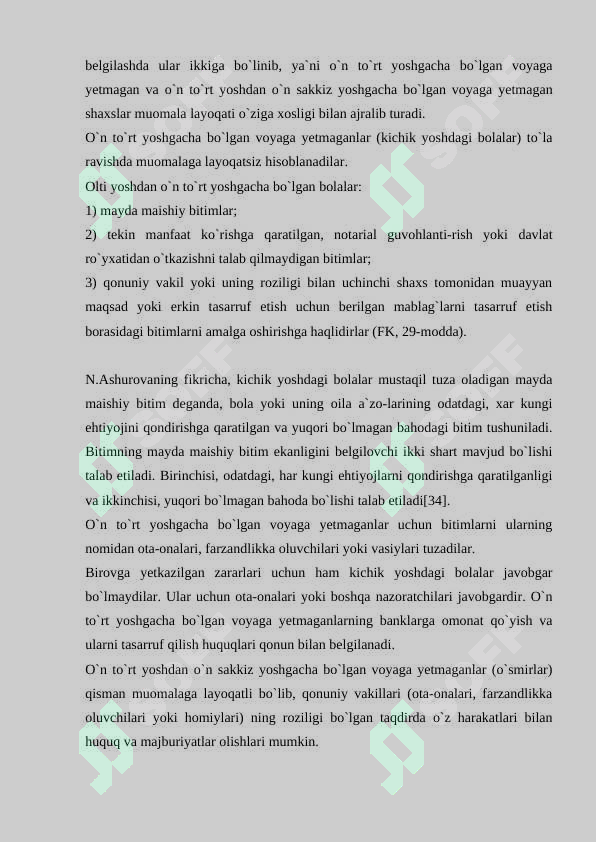 belgilashda ular ikkiga bo`linib, ya`ni o`n to`rt yoshgacha bo`lgan voyaga yetmagan va o`n to`rt yoshdan o`n sakkiz yoshgacha bo`lgan voyaga yetmagan shaxslar muomala layoqati o`ziga xosligi bilan ajralib turadi.
O`n to`rt yoshgacha bo`lgan voyaga yetmaganlar (kichik yoshdagi bolalar) to`la ravishda muomalaga layoqatsiz hisoblanadilar.
Olti yoshdan o`n to`rt yoshgacha bo`lgan bolalar:
1) mayda maishiy bitimlar;
2) tekin manfaat ko`rishga qaratilgan, notarial guvohlanti-rish yoki davlat ro`yxatidan o`tkazishni talab qilmaydigan bitimlar;
3) qonuniy vakil yoki uning roziligi bilan uchinchi shaxs tomonidan muayyan maqsad yoki erkin tasarruf etish uchun berilgan mablag`larni tasarruf etish borasidagi bitimlarni amalga oshirishga haqlidirlar (FK, 29-modda).

N.Ashurovaning fikricha, kichik yoshdagi bolalar mustaqil tuza oladigan mayda maishiy bitim deganda, bola yoki uning oila a`zo-larining odatdagi, xar kungi ehtiyojini qondirishga qaratilgan va yuqori bo`lmagan bahodagi bitim tushuniladi. Bitimning mayda maishiy bitim ekanligini belgilovchi ikki shart mavjud bo`lishi talab etiladi. Birinchisi, odatdagi, har kungi ehtiyojlarni qondirishga qaratilganligi va ikkinchisi, yuqori bo`lmagan bahoda bo`lishi talab etiladi[34].
O`n to`rt yoshgacha bo`lgan voyaga yetmaganlar uchun bitimlarni ularning nomidan ota-onalari, farzandlikka oluvchilari yoki vasiylari tuzadilar.
Birovga yetkazilgan zararlari uchun ham kichik yoshdagi bolalar javobgar bo`lmaydilar. Ular uchun ota-onalari yoki boshqa nazoratchilari javobgardir. O`n to`rt yoshgacha bo`lgan voyaga yetmaganlarning banklarga omonat qo`yish va ularni tasarruf qilish huquqlari qonun bilan belgilanadi.
O`n to`rt yoshdan o`n sakkiz yoshgacha bo`lgan voyaga yetmaganlar (o`smirlar) qisman muomalaga layoqatli bo`lib, qonuniy vakillari (ota-onalari, farzandlikka oluvchilari yoki homiylari) ning roziligi bo`lgan taqdirda o`z harakatlari bilan huquq va majburiyatlar olishlari mumkin.